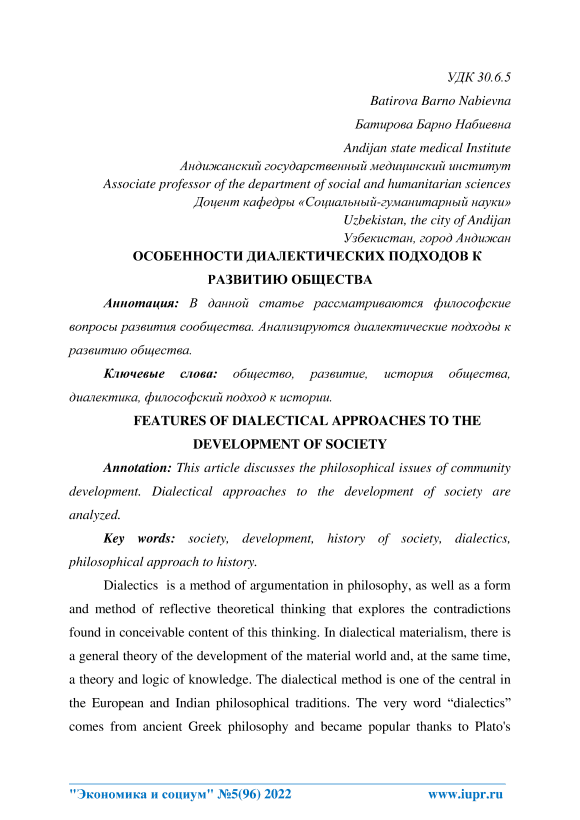 УДК 30.6.5

Batirova Barno Nabievna

Батирова Барно Набиевна

Andijan state medical Institute

Андижанский государственный медицинский институт

Associate professor of the department of social and humanitarian sciences

Доцент кафедры «Социальный-гуманитарный науки»

Uzbekistan, the city of Andijan

Узбекистан, город Андижан

ОСОБЕННОСТИ ДИАЛЕКТИЧЕСКИХ ПОДХОДОВ К РАЗВИТИЮ ОБЩЕСТВА

Аннотация: В данной статье рассматриваются философские вопросы развития сообщества. Анализируются диалектические подходы к развитию общества.

Ключевые слова: общество, развитие, история общества, диалектика, философский подход к истории.

FEATURES OF DIALECTICAL APPROACHES TO THE DEVELOPMENT OF SOCIETY

Annotation: This article discusses the philosophical issues of community development. Dialectical approaches to the development of society are analyzed.

Key words: society, development, history of society, dialectics, philosophical approach to history.

Dialectics is a method of argumentation in philosophy, as well as a form and method of reflective theoretical thinking that explores the contradictions found in conceivable content of this thinking. In dialectical materialism, there is a general theory of the development of the material world and, at the same time, a theory and logic of knowledge. The dialectical method is one of the central in the European and Indian philosophical traditions. The very word “dialectics” comes from ancient Greek philosophy and became popular thanks to Plato's

"Экономика и социум" №5(96) 2022 www.iupr.ru